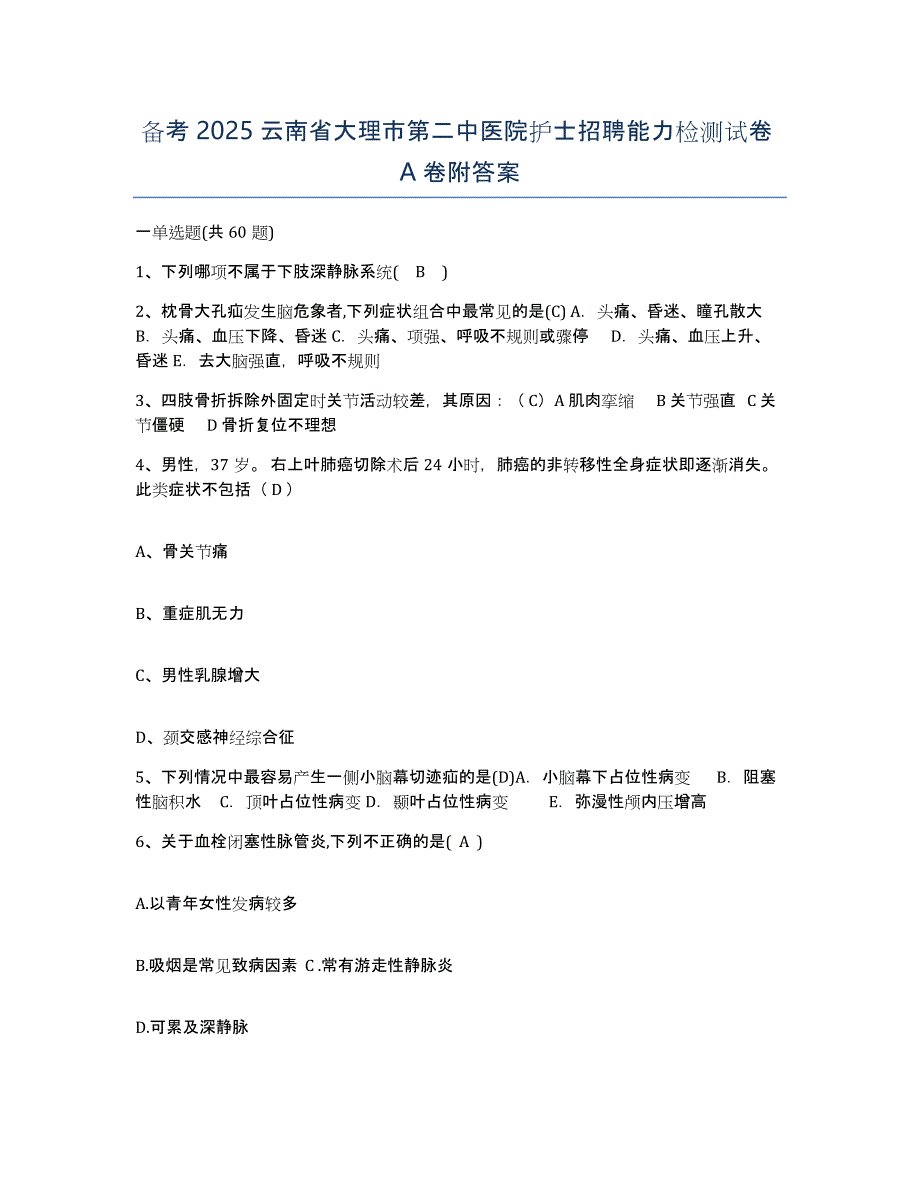 备考 2025 云南省大理市第二中医院护士招聘能力检测试卷 A 卷附答案

一单选题(共 60 题)

1、下列哪项不属于下肢深静脉系统( B )

2、枕骨大孔疝发生脑危象者,下列症状组合中最常见的是(C) A. 头痛、昏迷、瞳孔散大 B. 头痛、血压下降、昏迷 C. 头痛、项强、呼吸不规则或骤停 D. 头痛、血压上升、昏迷 E. 去大脑强直，呼吸不规则

3、四肢骨折拆除外固定时关节活动较差，其原因：（C）A 肌肉挛缩 B 关节强直 C 关节僵硬 D 骨折复位不理想

4、男性，37 岁。右上叶肺癌切除术后 24 小时，肺癌的非转移性全身症状即逐渐消失。此类症状不包括（D）

A、骨关节痛

B、重症肌无力

C、男性乳腺增大

D、颈交感神经综合征

5、下列情况中最容易产生一侧小脑幕切迹疝的是(D)A. 小脑幕下占位性病变 B. 阻塞性脑积水 C. 顶叶占位性病变 D. 颞叶占位性病变 E. 弥漫性颅内压增高

6、关于血栓闭塞性脉管炎,下列不正确的是( A )

A.以青年女性发病较多

B.吸烟是常见致病因素 C.常有游走性静脉炎

D.可累及深静脉